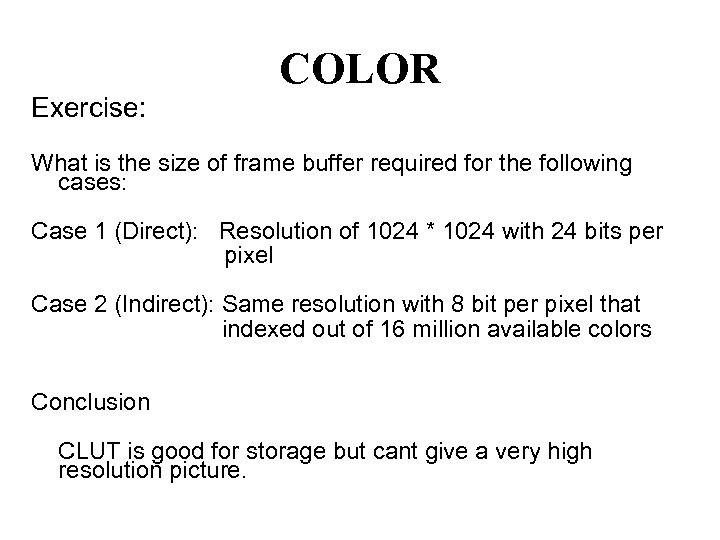 COLOR

Exercise:

What is the size of frame buffer required for the following cases:

Case 1 (Direct): Resolution of 1024 * 1024 with 24 bits per pixel

Case 2 (Indirect): Same resolution with 8 bit per pixel that indexed out of 16 million available colors

Conclusion

CLUT is good for storage but cant give a very high resolution picture.